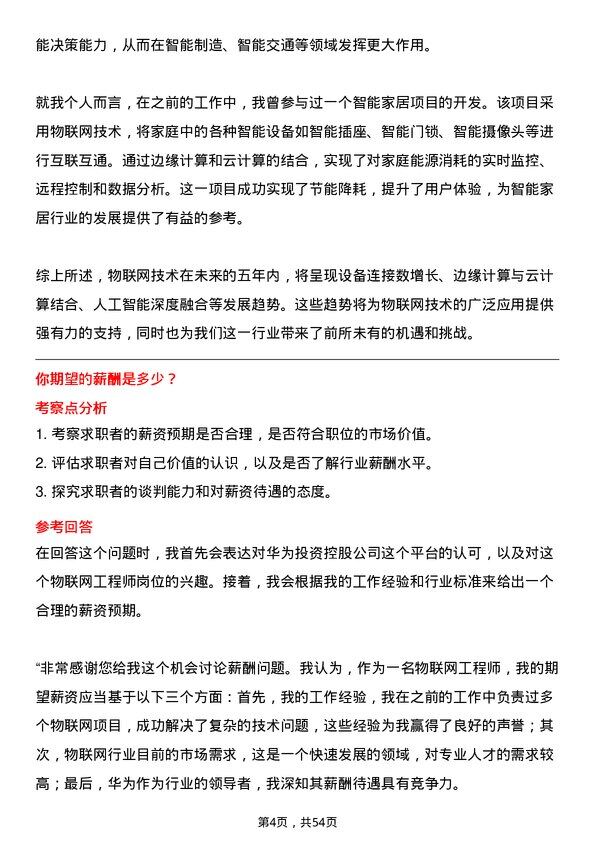 能决策能力，从而在智能制造、智能交通等领域发挥更大作用。

就我个人而言，在之前的工作中，我曾参与过一个智能家居项目的开发。该项目采用物联网技术，将家庭中的各种智能设备如智能插座、智能门锁、智能摄像头等进行互联互通。通过边缘计算和云计算的结合，实现了对家庭能源消耗的实时监控、远程控制和数据分析。这一项目成功实现了节能降耗，提升了用户体验，为智能家居行业的发展提供了有益的参考。

综上所述，物联网技术在未来的五年内，将呈现设备连接数增长、边缘计算与云计算结合、人工智能深度融合等发展趋势。这些趋势将为物联网技术的广泛应用提供强有力的支持，同时也为我们这一行业带来了前所未有的机遇和挑战。

你期望的薪酬是多少？

考察点分析

1. 考察求职者的薪资预期是否合理，是否符合职位的市场价值。
2. 评估求职者对自己价值的认识，以及是否了解行业薪酬水平。
3. 探究求职者的谈判能力和对薪资待遇的态度。

参考回答

在回答这个问题时，我首先会表达对华为投资控股公司这个平台的认可，以及对这个物联网工程师岗位的兴趣。接着，我会根据我的工作经验和行业标准来给出一个合理的薪资预期。

“非常感谢您给我这个机会讨论薪酬问题。我认为，作为一名物联网工程师，我的期望薪资应当基于以下三个方面：首先，我的工作经验，我在之前的工作中负责过多个物联网项目，成功解决了复杂的技术问题，这些经验为我赢得了良好的声誉；其次，物联网行业目前的市场需求，这是一个快速发展的领域，对专业人才的需求较高；最后，华为作为行业的领导者，我深知其薪酬待遇具有竞争力。

第4页，共54页